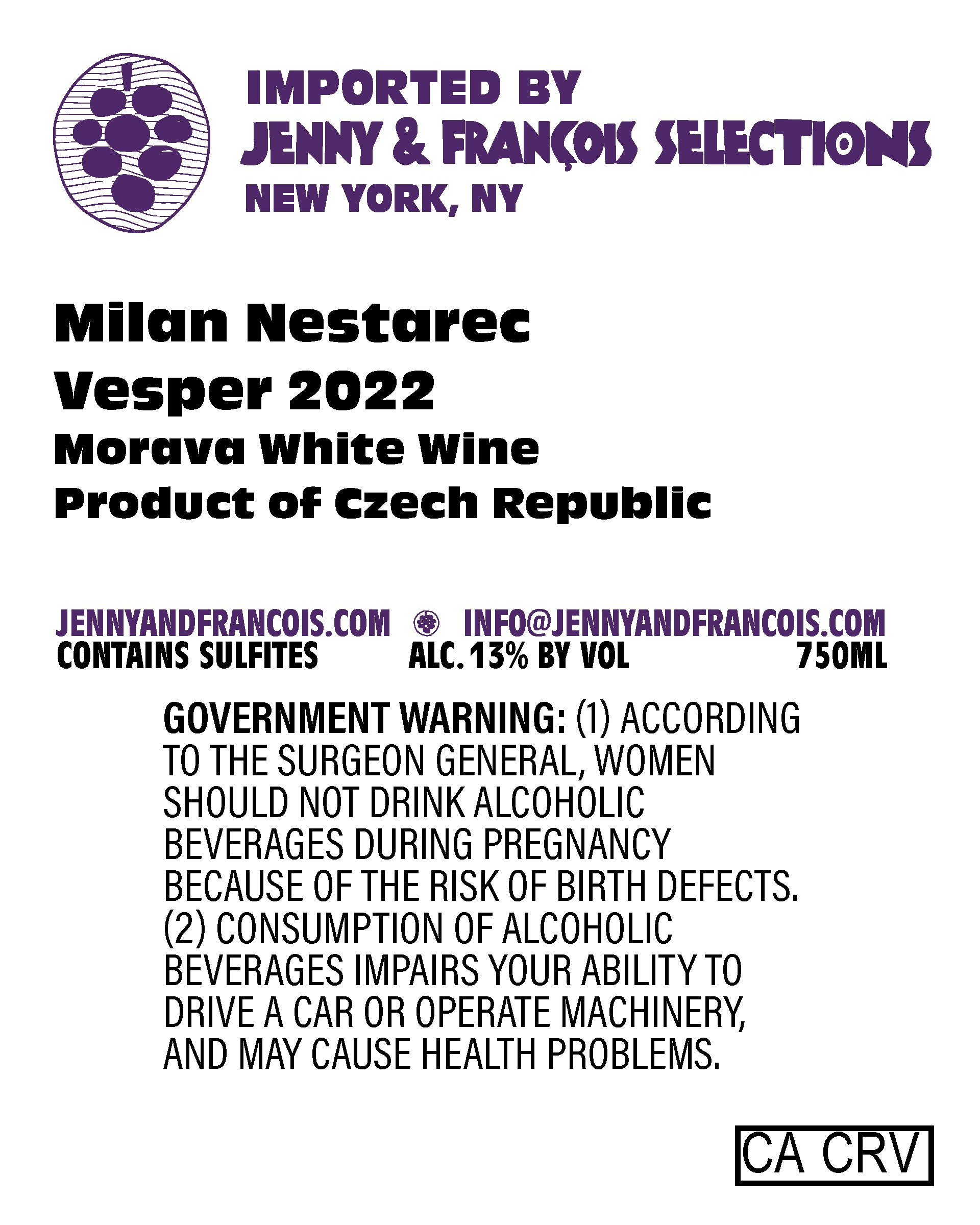 IMPORTED BY
JENNY & FRANÇOIS SELECTIONS
NEW YORK, NY

Milan Nestarec
Vesper 2022
Morava White Wine
Product of Czech Republic

JENNYANDFRANCOIS.COM INFO@JENNYANDFRANCOIS.COM
CONTAINS SULFITES ALC. 13% BY VOL 750ML

GOVERNMENT WARNING: (1) ACCORDING TO THE SURGEON GENERAL, WOMEN SHOULD NOT DRINK ALCOHOLIC BEVERAGES DURING PREGNANCY BECAUSE OF THE RISK OF BIRTH DEFECTS. (2) CONSUMPTION OF ALCOHOLIC BEVERAGES IMPAIRS YOUR ABILITY TO DRIVE A CAR OR OPERATE MACHINERY, AND MAY CAUSE HEALTH PROBLEMS.

CA CRV